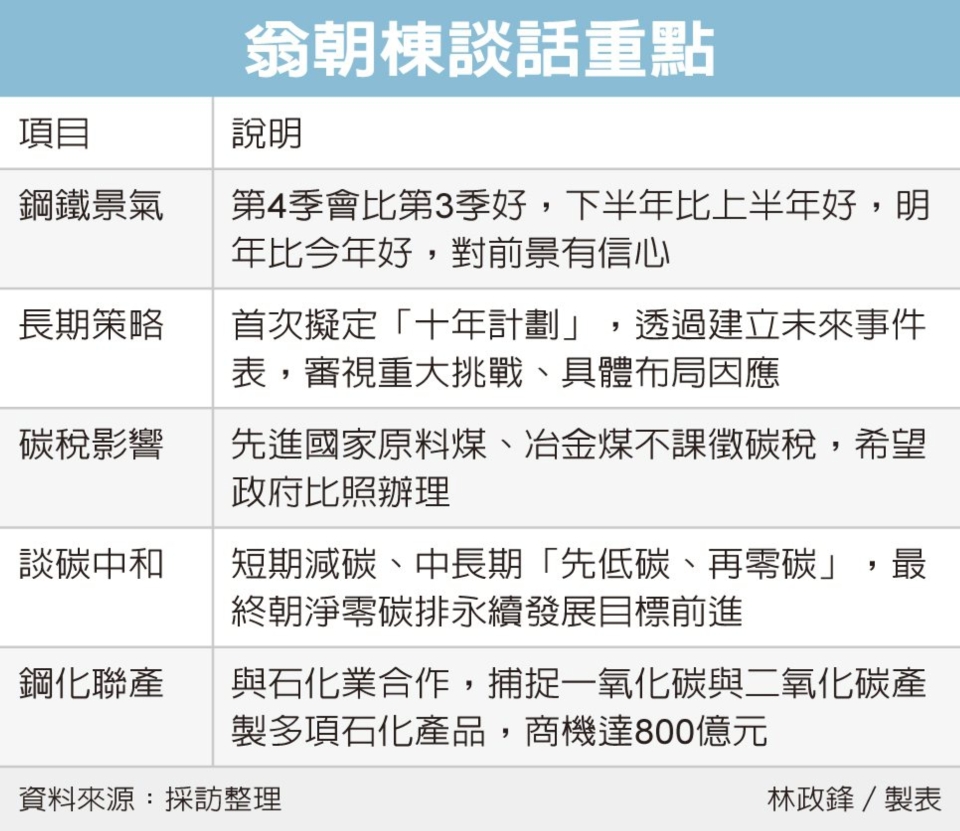 翁朝棟談話重點

| 項目 | 說明 |
|---|---|
| 鋼鐵景氣 | 第4季會比第3季好，下半年比上半年好，明年比今年好，對前景有信心 |
| 長期策略 | 首次擬定「十年計劃」，透過建立未來事件表，審視重大挑戰、具體布局因應 |
| 碳稅影響 | 先進國家原料煤、冶金煤不課徵碳稅，希望政府比照辦理 |
| 談碳中和 | 短期減碳、中長期「先低碳、再零碳」，最終朝淨零碳排永續發展目標前進 |
| 鋼化聯產 | 與石化業合作，捕捉一氧化碳與二氧化碳產製多項石化產品，商機達800億元 |

資料來源：採訪整理

林政鋒／製表